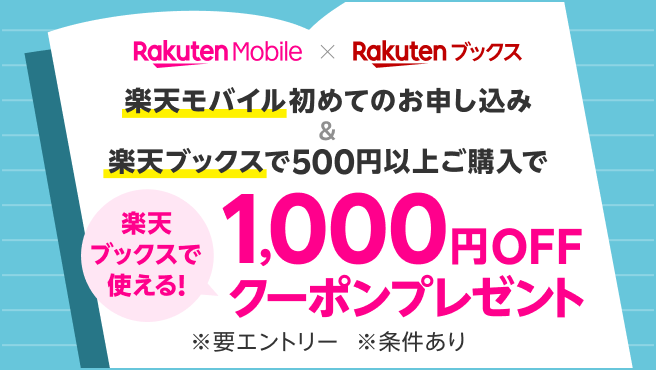 Rakuten Mobile × Rakuten ブックス

楽天モバイル初めてのお申し込み
&
楽天ブックスで500円以上ご購入で

楽天ブックスで使える!

1,000円OFF
クーポンプレゼント

※要エントリー　※条件あり